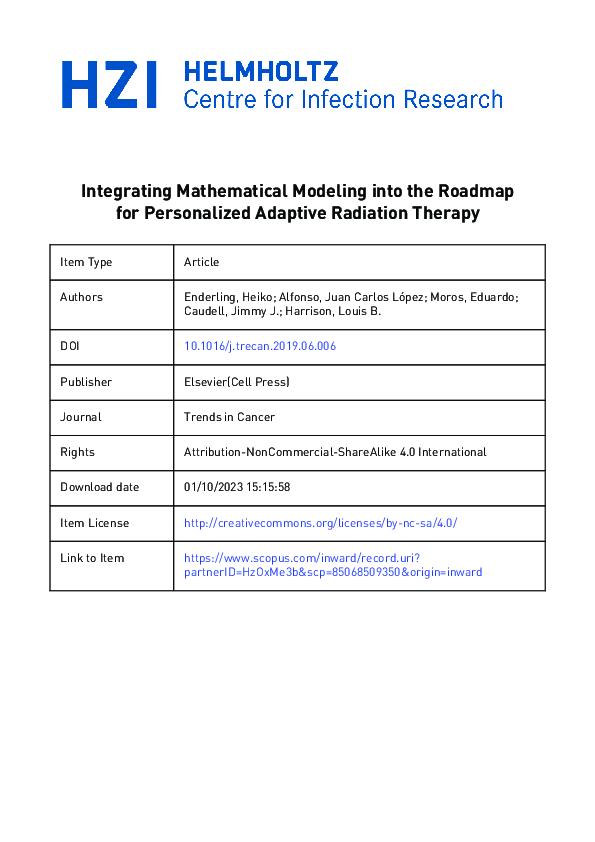 HZI HELMHOLTZ
Centre for Infection Research

Integrating Mathematical Modeling into the Roadmap for Personalized Adaptive Radiation Therapy

| Item Type | Article |
|---|---|
| Authors | Enderling, Heiko; Alfonso, Juan Carlos López; Moros, Eduardo; Caudell, Jimmy J.; Harrison, Louis B. |
| DOI | 10.1016/j.trecan.2019.06.006 |
| Publisher | Elsevier(Cell Press) |
| Journal | Trends in Cancer |
| Rights | Attribution-NonCommercial-ShareAlike 4.0 International |
| Download date | 01/10/2023 15:15:58 |
| Item License | http://creativecommons.org/licenses/by-nc-sa/4.0/ |
| Link to Item | https://www.scopus.com/inward/record.uri?partnerID=HzOxMe3b&scp=85068509350&origin=inward |